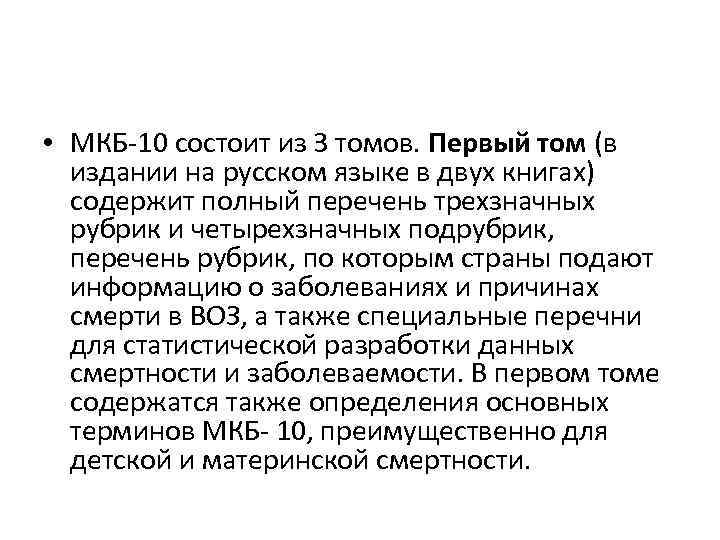 • МКБ-10 состоит из 3 томов. Первый том (в издании на русском языке в двух книгах) содержит полный перечень трехзначных рубрик и четырехзначных подрубрик, перечень рубрик, по которым страны подают информацию о заболеваниях и причинах смерти в ВОЗ, а также специальные перечни для статистической разработки данных смертности и заболеваемости. В первом томе содержатся также определения основных терминов МКБ- 10, преимущественно для детской и материнской смертности.